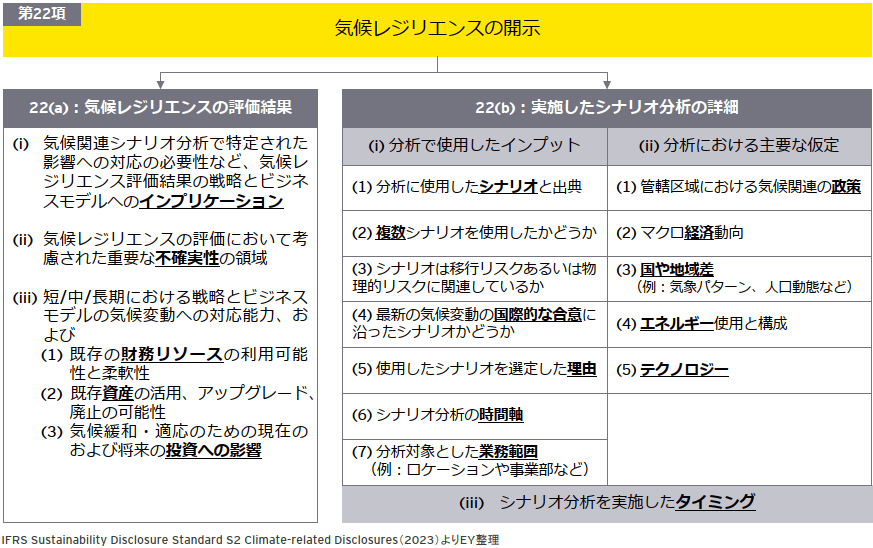 第22項

気候レジリエンスの開示

22(a)：気候レジリエンスの評価結果

(i) 気候関連シナリオ分析で特定された影響への対応の必要性など、気候レジリエンス評価結果の戦略とビジネスモデルへのインプリケーション

(ii) 気候レジリエンスの評価において考慮された重要な不確実性の領域

(iii) 短/中/長期における戦略とビジネスモデルの気候変動への対応能力、および
(1) 既存の財務リソースの利用可能性と柔軟性
(2) 既存資産の活用、アップグレード、廃止の可能性
(3) 気候緩和・適応のための現在のおよび将来の投資への影響

22(b)：実施したシナリオ分析の詳細

| (i) 分析で使用したインプット | (ii) 分析における主要な仮定 |
|---|---|
| (1) 分析に使用したシナリオと出典 | (1) 管轄区域における気候関連の政策 |
| (2) 複数シナリオを使用したかどうか | (2) マクロ経済動向 |
| (3) シナリオは移行リスクあるいは物理的リスクに関連しているか | (3) 国や地域差（例：気象パターン、人口動態など） |
| (4) 最新の気候変動の国際的な合意に沿ったシナリオかどうか | (4) エネルギー使用と構成 |
| (5) 使用したシナリオを選定した理由 | (5) テクノロジー |
| (6) シナリオ分析の時間軸 | |
| (7) 分析対象とした業務範囲（例：ロケーションや事業部など） | |

(iii) シナリオ分析を実施したタイミング

IFRS Sustainability Disclosure Standard S2 Climate-related Disclosures（2023）よりEY整理